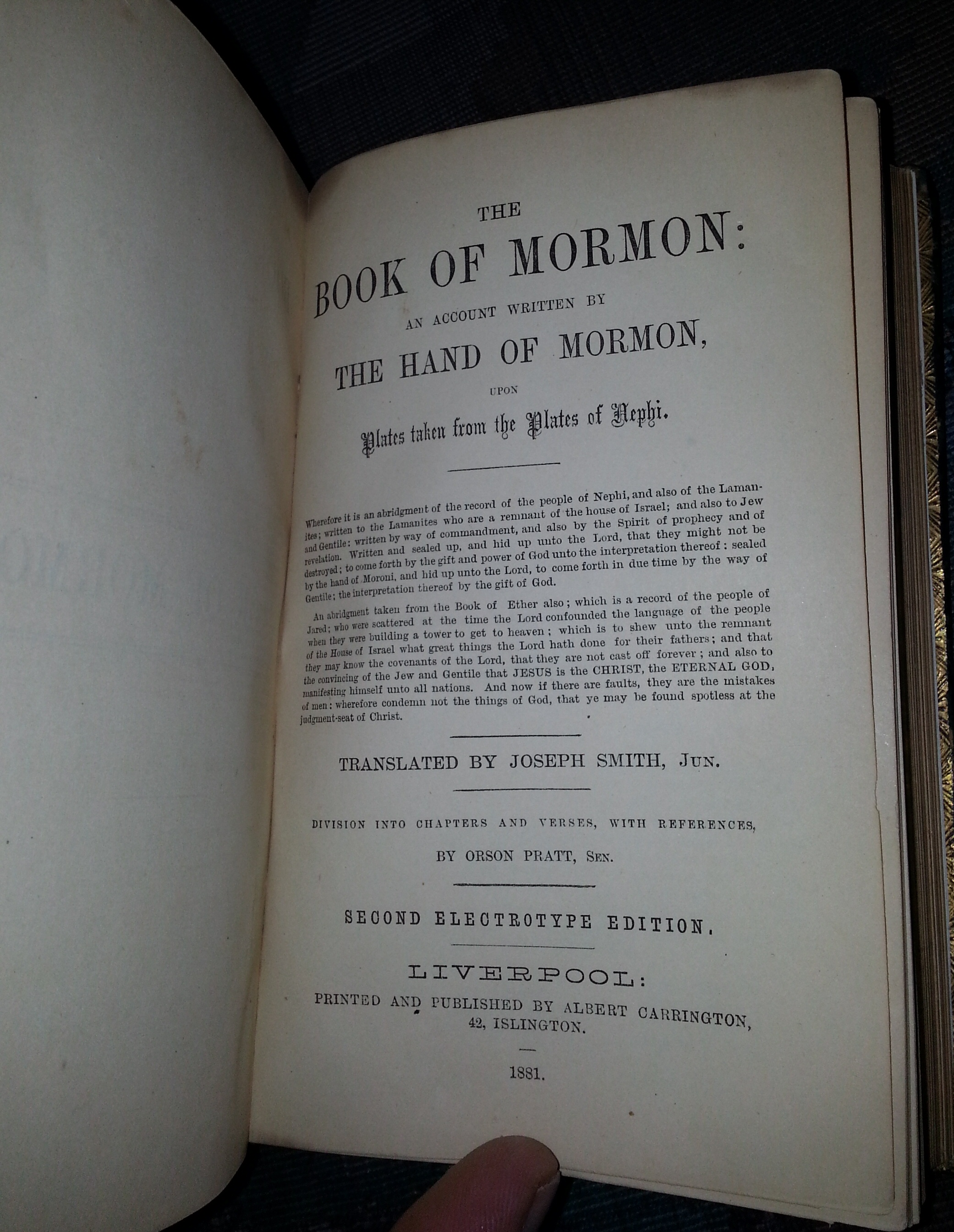 THE

BOOK OF MORMON:

AN ACCOUNT WRITTEN BY

THE HAND OF MORMON,

UPON

Plates taken from the Plates of Nephi.

Wherefore it is an abridgment of the record of the people of Nephi, and also of the Lamanites; written to the Lamanites who are a remnant of the house of Israel; and also to Jew and Gentile: written by way of commandment, and also by the Spirit of prophecy and of revelation. Written and sealed up, and hid up unto the Lord, that they might not be destroyed; to come forth by the gift and power of God unto the interpretation thereof: sealed by the hand of Moroni, and hid up unto the Lord, to come forth in due time by the way of Gentile; the interpretation thereof by the gift of God.

An abridgment taken from the Book of Ether also; which is a record of the people of Jared; who were scattered at the time the Lord confounded the language of the people when they were building a tower to get to heaven; which is to shew unto the remnant of the House of Israel what great things the Lord hath done for their fathers; and that they may know the covenants of the Lord, that they are not cast off forever; and also to the convincing of the Jew and Gentile that JESUS is the CHRIST, the ETERNAL GOD, manifesting himself unto all nations. And now if there are faults, they are the mistakes of men: wherefore condemn not the things of God, that ye may be found spotless at the judgment-seat of Christ.

TRANSLATED BY JOSEPH SMITH, JUN.

DIVISION INTO CHAPTERS AND VERSES, WITH REFERENCES,

BY ORSON PRATT, SEN.

SECOND ELECTROTYPE EDITION.

LIVERPOOL:
PRINTED AND PUBLISHED BY ALBERT CARRINGTON,
42, ISLINGTON.

1881.